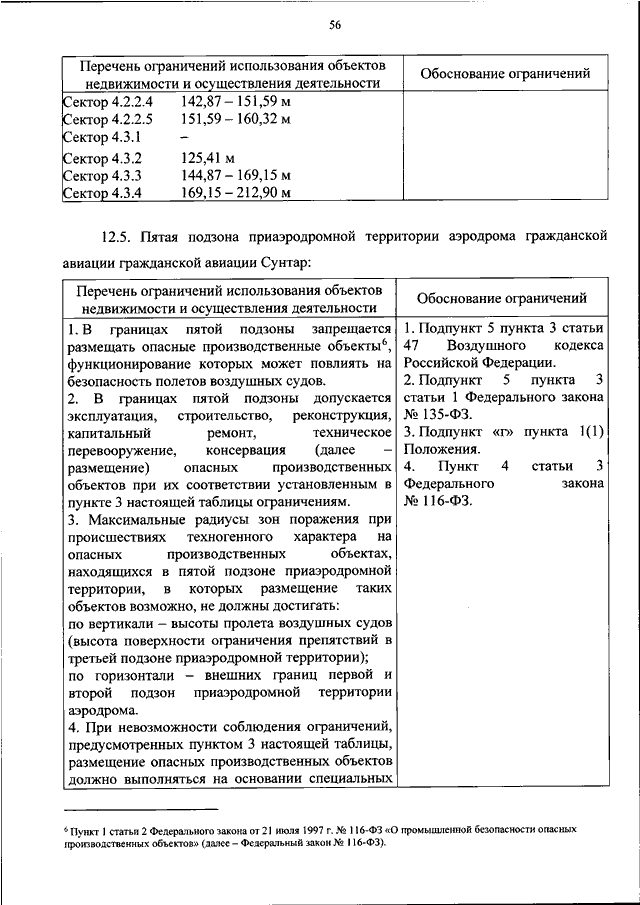 56

| Перечень ограничений использования объектов недвижимости и осуществления деятельности | Обоснование ограничений |
|---|---|
| Сектор 4.2.2.4 142,87 – 151,59 м<br>Сектор 4.2.2.5 151,59 – 160,32 м<br>Сектор 4.3.1 –<br>Сектор 4.3.2 125,41 м<br>Сектор 4.3.3 144,87 – 169,15 м<br>Сектор 4.3.4 169,15 – 212,90 м | |

12.5. Пятая подзона приаэродромной территории аэродрома гражданской авиации гражданской авиации Сунтар:

| Перечень ограничений использования объектов недвижимости и осуществления деятельности | Обоснование ограничений |
|---|---|
| 1. В границах пятой подзоны запрещается размещать опасные производственные объекты$^6$, функционирование которых может повлиять на безопасность полетов воздушных судов.<br>2. В границах пятой подзоны допускается эксплуатация, строительство, реконструкция, капитальный ремонт, техническое перевооружение, консервация (далее – размещение) опасных производственных объектов при их соответствии установленным в пункте 3 настоящей таблицы ограничениям.<br>3. Максимальные радиусы зон поражения при происшествиях техногенного характера на опасных производственных объектах, находящихся в пятой подзоне приаэродромной территории, в которых размещение таких объектов возможно, не должны достигать:<br>по вертикали – высоты пролета воздушных судов (высота поверхности ограничения препятствий в третьей подзоне приаэродромной территории);<br>по горизонтали – внешних границ первой и второй подзон приаэродромной территории аэродрома.<br>4. При невозможности соблюдения ограничений, предусмотренных пунктом 3 настоящей таблицы, размещение опасных производственных объектов должно выполняться на основании специальных | 1. Подпункт 5 пункта 3 статьи 47 Воздушного кодекса Российской Федерации.<br>2. Подпункт 5 пункта 3 статьи 1 Федерального закона № 135-ФЗ.<br>3. Подпункт «г» пункта 1(1) Положения.<br>4. Пункт 4 статьи 3 Федерального закона № 116-ФЗ. |

$^6$ Пункт 1 статьи 2 Федерального закона от 21 июля 1997 г. № 116-ФЗ «О промышленной безопасности опасных производственных объектов» (далее – Федеральный закон № 116-ФЗ).